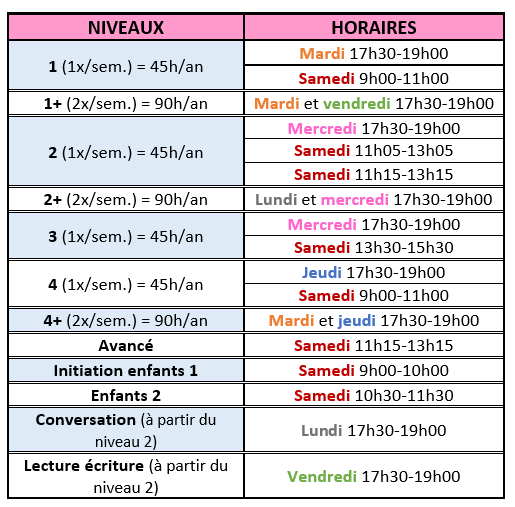 | NIVEAUX | HORAIRES |
|---|---|
| 1 (1x/sem.) = 45h/an | Mardi 17h30-19h00 |
| | Samedi 9h00-11h00 |
| 1+ (2x/sem.) = 90h/an | Mardi et vendredi 17h30-19h00 |
| 2 (1x/sem.) = 45h/an | Mercredi 17h30-19h00 |
| | Samedi 11h05-13h05 |
| | Samedi 11h15-13h15 |
| 2+ (2x/sem.) = 90h/an | Lundi et mercredi 17h30-19h00 |
| 3 (1x/sem.) = 45h/an | Mercredi 17h30-19h00 |
| | Samedi 13h30-15h30 |
| 4 (1x/sem.) = 45h/an | Jeudi 17h30-19h00 |
| | Samedi 9h00-11h00 |
| 4+ (2x/sem.) = 90h/an | Mardi et jeudi 17h30-19h00 |
| Avancé | Samedi 11h15-13h15 |
| Initiation enfants 1 | Samedi 9h00-10h00 |
| Enfants 2 | Samedi 10h30-11h30 |
| Conversation (à partir du niveau 2) | Lundi 17h30-19h00 |
| Lecture écriture (à partir du niveau 2) | Vendredi 17h30-19h00 |